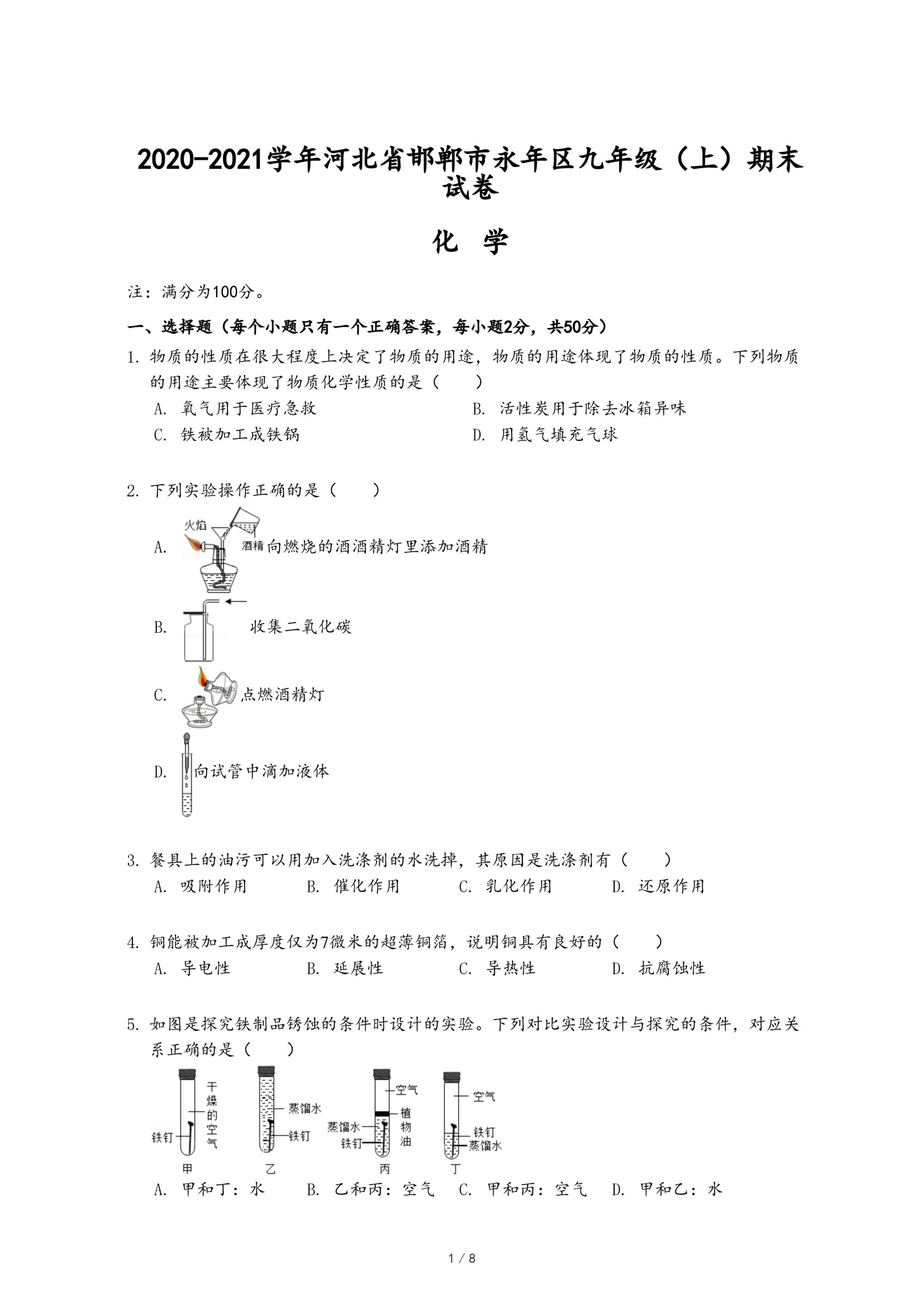 2020-2021学年河北省邯郸市永年区九年级（上）期末试卷

化 学

注：满分为100分。

一、选择题（每个小题只有一个正确答案，每小题2分，共50分）

1. 物质的性质在很大程度上决定了物质的用途，物质的用途体现了物质的性质。下列物质的用途主要体现了物质化学性质的是（　　）

A. 氧气用于医疗急救
B. 活性炭用于除去冰箱异味
C. 铁被加工成铁锅
D. 用氢气填充气球

2. 下列实验操作正确的是（　　）

A. 火焰 酒精 向燃烧的酒酒精灯里添加酒精

B. 收集二氧化碳

C. 点燃酒精灯

D. 向试管中滴加液体

3. 餐具上的油污可以用加入洗涤剂的水洗掉，其原因是洗涤剂有（　　）

A. 吸附作用　B. 催化作用　C. 乳化作用　D. 还原作用

4. 铜能被加工成厚度仅为7微米的超薄铜箔，说明铜具有良好的（　　）

A. 导电性　B. 延展性　C. 导热性　D. 抗腐蚀性

5. 如图是探究铁制品锈蚀的条件时设计的实验。下列对比实验设计与探究的条件，对应关系正确的是（　　）

干燥的空气 铁钉 甲　蒸馏水 铁钉 乙　空气 植物油 蒸馏水 铁钉 丙　空气 铁钉 蒸馏水 丁

A. 甲和丁：水　B. 乙和丙：空气　C. 甲和丙：空气　D. 甲和乙：水

1 / 8